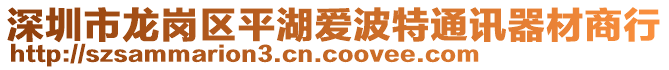 深圳市龙岗区平湖爱波特通讯器材商行
http://szsammarion3.cn.coovee.com